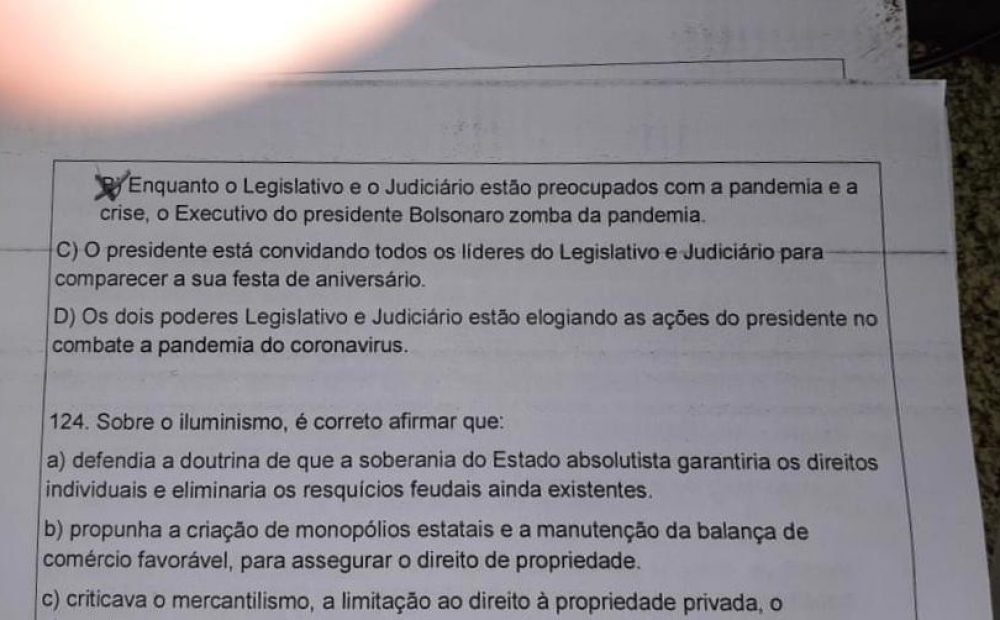 B) Enquanto o Legislativo e o Judiciário estão preocupados com a pandemia e a crise, o Executivo do presidente Bolsonaro zomba da pandemia.

C) O presidente está convidando todos os líderes do Legislativo e Judiciário para comparecer a sua festa de aniversário.

D) Os dois poderes Legislativo e Judiciário estão elogiando as ações do presidente no combate a pandemia do coronavirus.

124. Sobre o iluminismo, é correto afirmar que:

a) defendia a doutrina de que a soberania do Estado absolutista garantiria os direitos individuais e eliminaria os resquícios feudais ainda existentes.

b) propunha a criação de monopólios estatais e a manutenção da balança de comércio favorável, para assegurar o direito de propriedade.

c) criticava o mercantilismo, a limitação ao direito à propriedade privada, o